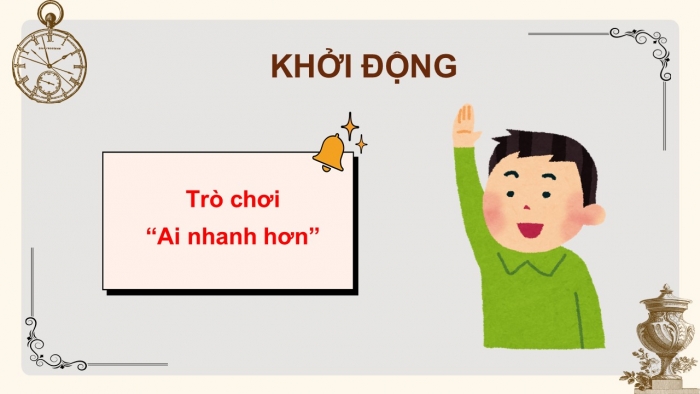 KHỞI ĐỘNG

Trò chơi
“Ai nhanh hơn”